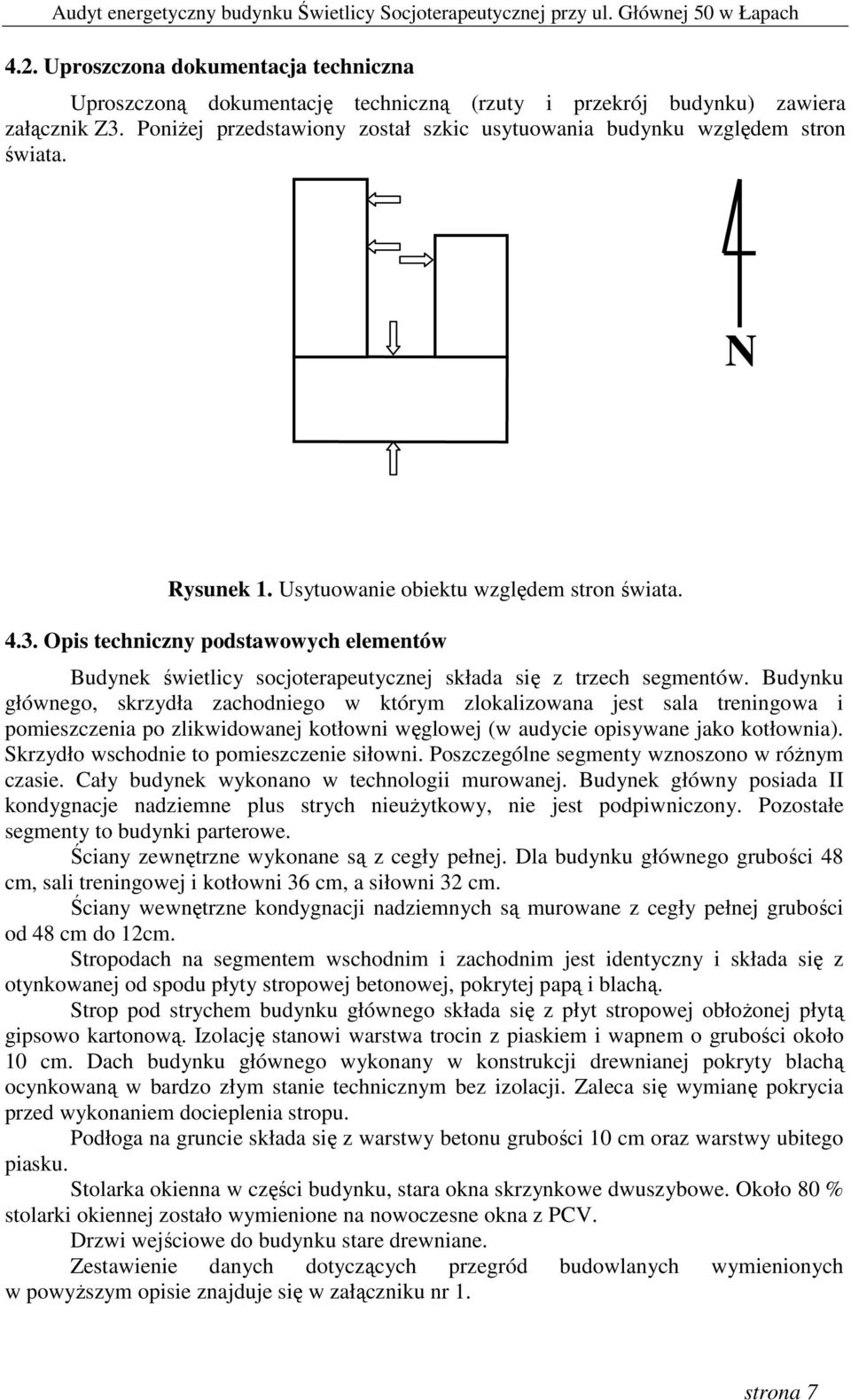 Audyt energetyczny budynku Świetlicy Socjoterapeutycznej przy ul. Głównej 50 w Łapach

4.2. Uproszczona dokumentacja techniczna

Uproszczoną dokumentację techniczną (rzuty i przekrój budynku) zawiera załącznik Z3. Poniżej przedstawiony został szkic usytuowania budynku względem stron świata.

N

Rysunek 1. Usytuowanie obiektu względem stron świata.

4.3. Opis techniczny podstawowych elementów

Budynek świetlicy socjoterapeutycznej składa się z trzech segmentów. Budynku głównego, skrzydła zachodniego w którym zlokalizowana jest sala treningowa i pomieszczenia po zlikwidowanej kotłowni węglowej (w audycie opisywane jako kotłownia). Skrzydło wschodnie to pomieszczenie siłowni. Poszczególne segmenty wznoszono w różnym czasie. Cały budynek wykonano w technologii murowanej. Budynek główny posiada II kondygnacje nadziemne plus strych nieużytkowy, nie jest podpiwniczony. Pozostałe segmenty to budynki parterowe.

Ściany zewnętrzne wykonane są z cegły pełnej. Dla budynku głównego grubości 48 cm, sali treningowej i kotłowni 36 cm, a siłowni 32 cm.

Ściany wewnętrzne kondygnacji nadziemnych są murowane z cegły pełnej grubości od 48 cm do 12cm.

Stropodach na segmentem wschodnim i zachodnim jest identyczny i składa się z otynkowanej od spodu płyty stropowej betonowej, pokrytej papą i blachą.

Strop pod strychem budynku głównego składa się z płyt stropowej obłożonej płytą gipsowo kartonową. Izolację stanowi warstwa trocin z piaskiem i wapnem o grubości około 10 cm. Dach budynku głównego wykonany w konstrukcji drewnianej pokryty blachą ocynkowaną w bardzo złym stanie technicznym bez izolacji. Zaleca się wymianę pokrycia przed wykonaniem docieplenia stropu.

Podłoga na gruncie składa się z warstwy betonu grubości 10 cm oraz warstwy ubitego piasku.

Stolarka okienna w części budynku, stara okna skrzynkowe dwuszybowe. Około 80 % stolarki okiennej zostało wymienione na nowoczesne okna z PCV.

Drzwi wejściowe do budynku stare drewniane.

Zestawienie danych dotyczących przegród budowlanych wymienionych w powyższym opisie znajduje się w załączniku nr 1.

strona 7